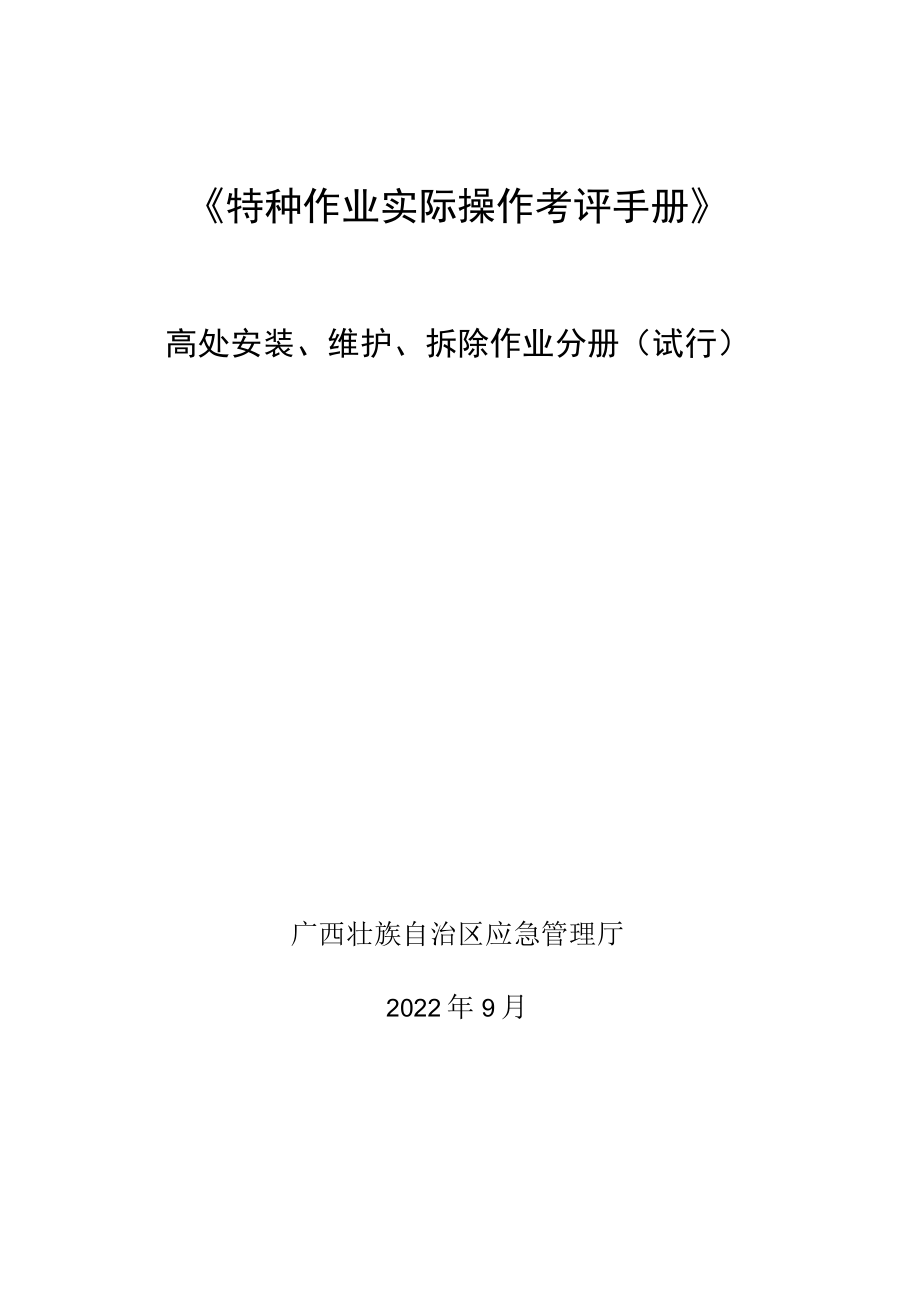 《特种作业实际操作考评手册》

高处安装、维护、拆除作业分册（试行）

广西壮族自治区应急管理厅

2022年9月